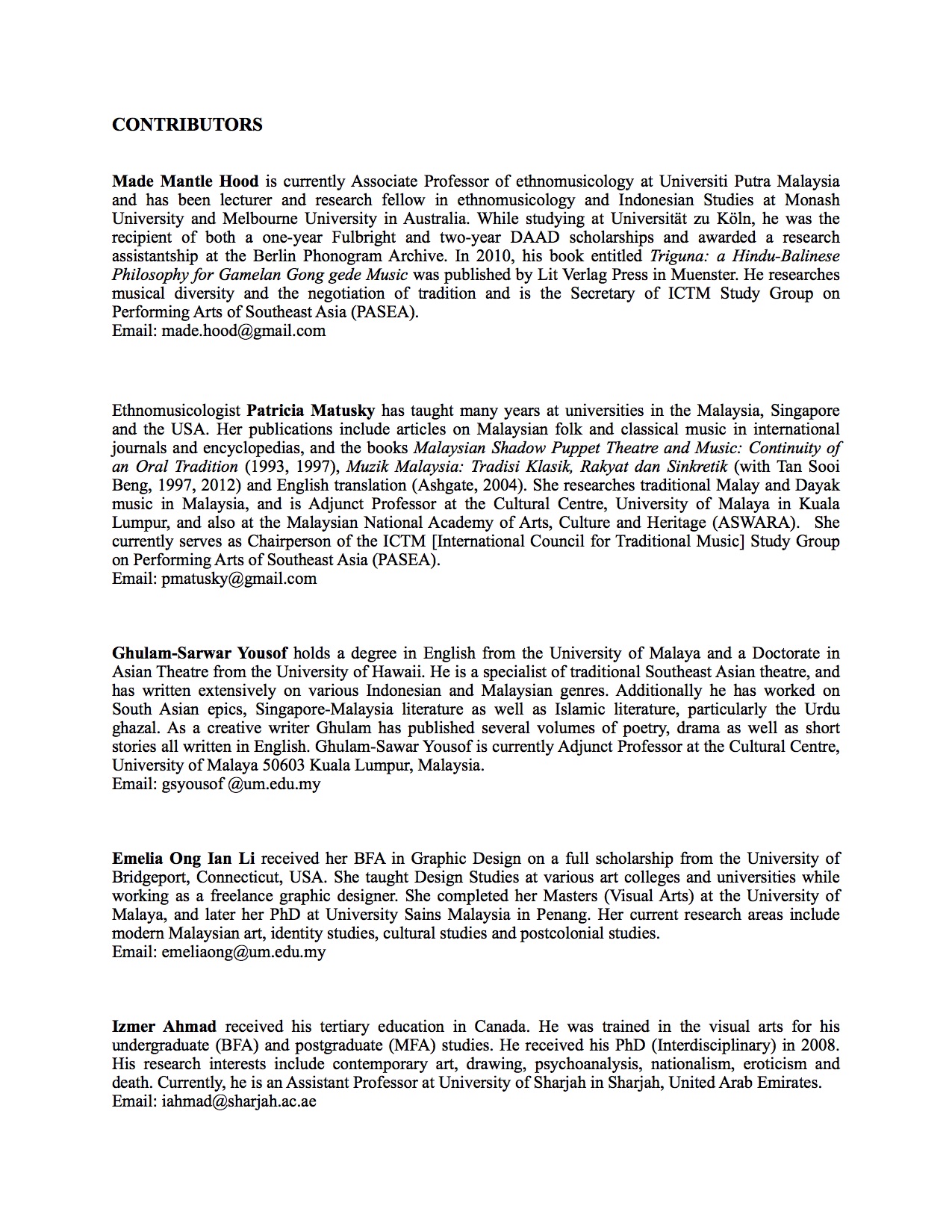 CONTRIBUTORS

Made Mantle Hood is currently Associate Professor of ethnomusicology at Universiti Putra Malaysia and has been lecturer and research fellow in ethnomusicology and Indonesian Studies at Monash University and Melbourne University in Australia. While studying at Universität zu Köln, he was the recipient of both a one-year Fulbright and two-year DAAD scholarships and awarded a research assistantship at the Berlin Phonogram Archive. In 2010, his book entitled Triguna: a Hindu-Balinese Philosophy for Gamelan Gong gede Music was published by Lit Verlag Press in Muenster. He researches musical diversity and the negotiation of tradition and is the Secretary of ICTM Study Group on Performing Arts of Southeast Asia (PASEA).
Email: made.hood@gmail.com

Ethnomusicologist Patricia Matusky has taught many years at universities in the Malaysia, Singapore and the USA. Her publications include articles on Malaysian folk and classical music in international journals and encyclopedias, and the books Malaysian Shadow Puppet Theatre and Music: Continuity of an Oral Tradition (1993, 1997), Muzik Malaysia: Tradisi Klasik, Rakyat dan Sinkretik (with Tan Sooi Beng, 1997, 2012) and English translation (Ashgate, 2004). She researches traditional Malay and Dayak music in Malaysia, and is Adjunct Professor at the Cultural Centre, University of Malaya in Kuala Lumpur, and also at the Malaysian National Academy of Arts, Culture and Heritage (ASWARA). She currently serves as Chairperson of the ICTM [International Council for Traditional Music] Study Group on Performing Arts of Southeast Asia (PASEA).
Email: pmatusky@gmail.com

Ghulam-Sarwar Yousof holds a degree in English from the University of Malaya and a Doctorate in Asian Theatre from the University of Hawaii. He is a specialist of traditional Southeast Asian theatre, and has written extensively on various Indonesian and Malaysian genres. Additionally he has worked on South Asian epics, Singapore-Malaysia literature as well as Islamic literature, particularly the Urdu ghazal. As a creative writer Ghulam has published several volumes of poetry, drama as well as short stories all written in English. Ghulam-Sawar Yousof is currently Adjunct Professor at the Cultural Centre, University of Malaya 50603 Kuala Lumpur, Malaysia.
Email: gsyousof @um.edu.my

Emelia Ong Ian Li received her BFA in Graphic Design on a full scholarship from the University of Bridgeport, Connecticut, USA. She taught Design Studies at various art colleges and universities while working as a freelance graphic designer. She completed her Masters (Visual Arts) at the University of Malaya, and later her PhD at University Sains Malaysia in Penang. Her current research areas include modern Malaysian art, identity studies, cultural studies and postcolonial studies.
Email: emeliaong@um.edu.my

Izmer Ahmad received his tertiary education in Canada. He was trained in the visual arts for his undergraduate (BFA) and postgraduate (MFA) studies. He received his PhD (Interdisciplinary) in 2008. His research interests include contemporary art, drawing, psychoanalysis, nationalism, eroticism and death. Currently, he is an Assistant Professor at University of Sharjah in Sharjah, United Arab Emirates.
Email: iahmad@sharjah.ac.ae